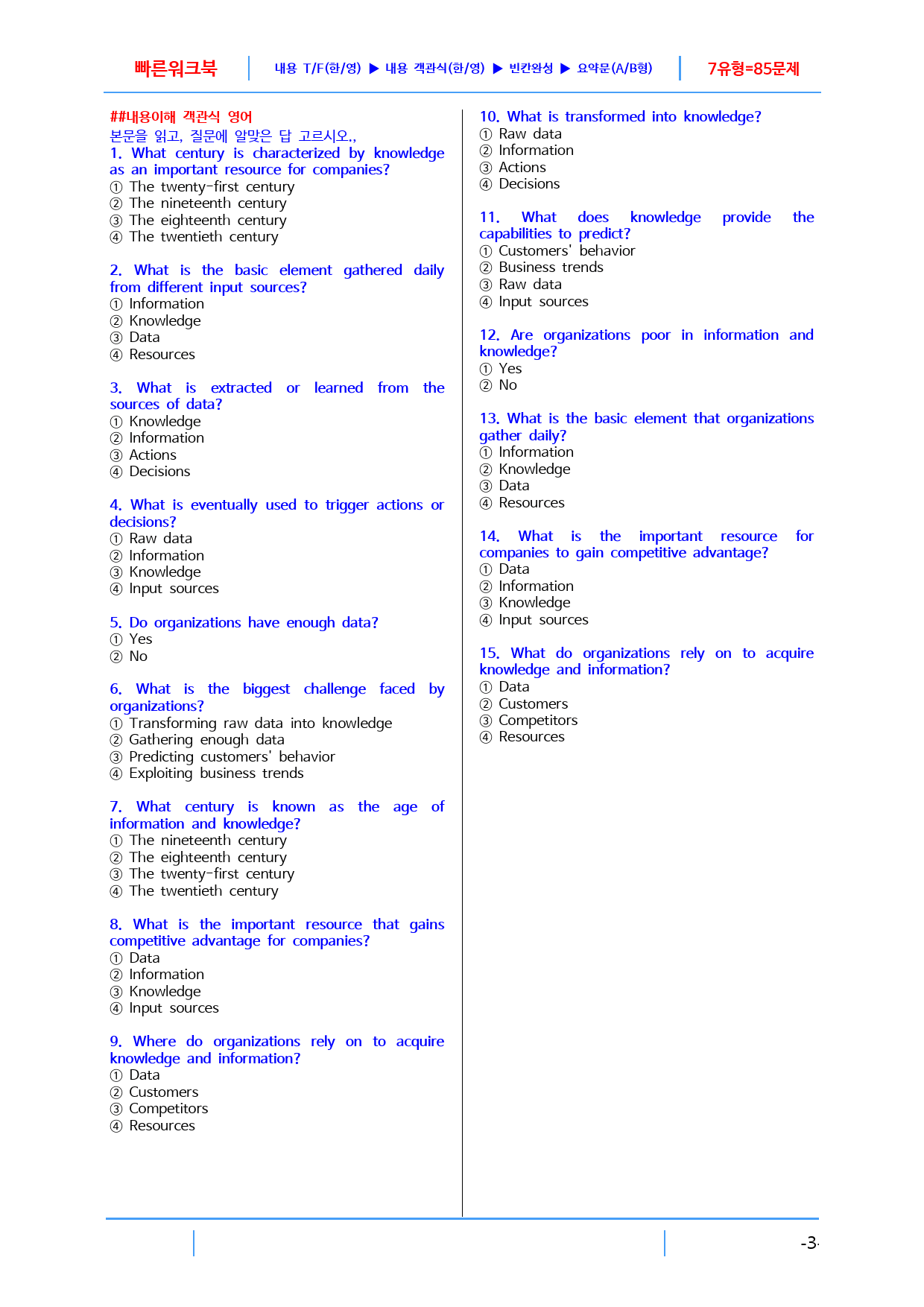 빠른워크북 내용 T/F(한/영) ▶ 내용 객관식(한/영) ▶ 빈칸완성 ▶ 요약문(A/B형) 7유형=85문제

##내용이해 객관식 영어
본문을 읽고, 질문에 알맞은 답 고르시오.,
1. What century is characterized by knowledge as an important resource for companies?
① The twenty-first century
② The nineteenth century
③ The eighteenth century
④ The twentieth century

2. What is the basic element gathered daily from different input sources?
① Information
② Knowledge
③ Data
④ Resources

3. What is extracted or learned from the sources of data?
① Knowledge
② Information
③ Actions
④ Decisions

4. What is eventually used to trigger actions or decisions?
① Raw data
② Information
③ Knowledge
④ Input sources

5. Do organizations have enough data?
① Yes
② No

6. What is the biggest challenge faced by organizations?
① Transforming raw data into knowledge
② Gathering enough data
③ Predicting customers' behavior
④ Exploiting business trends

7. What century is known as the age of information and knowledge?
① The nineteenth century
② The eighteenth century
③ The twenty-first century
④ The twentieth century

8. What is the important resource that gains competitive advantage for companies?
① Data
② Information
③ Knowledge
④ Input sources

9. Where do organizations rely on to acquire knowledge and information?
① Data
② Customers
③ Competitors
④ Resources

10. What is transformed into knowledge?
① Raw data
② Information
③ Actions
④ Decisions

11. What does knowledge provide the capabilities to predict?
① Customers' behavior
② Business trends
③ Raw data
④ Input sources

12. Are organizations poor in information and knowledge?
① Yes
② No

13. What is the basic element that organizations gather daily?
① Information
② Knowledge
③ Data
④ Resources

14. What is the important resource for companies to gain competitive advantage?
① Data
② Information
③ Knowledge
④ Input sources

15. What do organizations rely on to acquire knowledge and information?
① Data
② Customers
③ Competitors
④ Resources

-3-